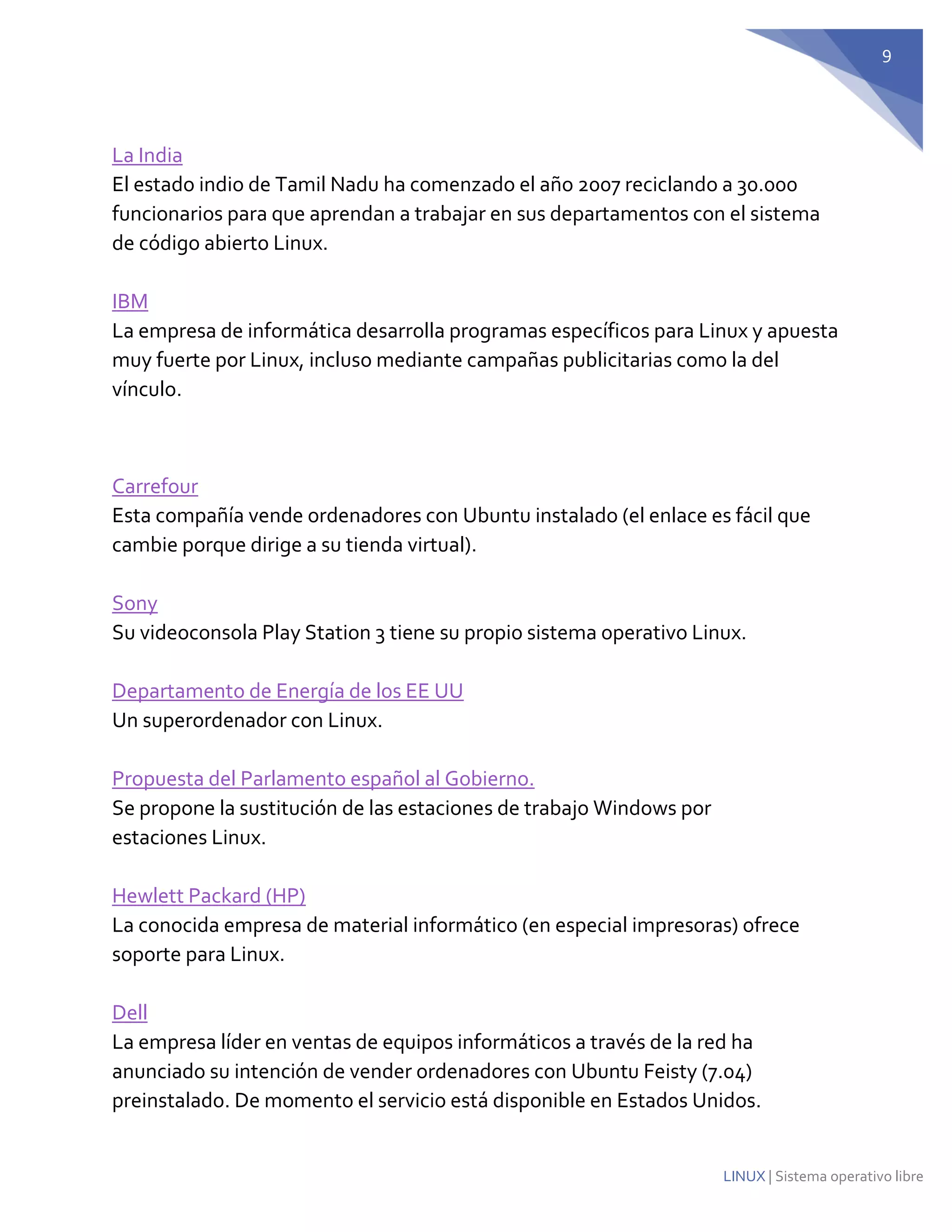 9

La India
El estado indio de Tamil Nadu ha comenzado el año 2007 reciclando a 30.000 funcionarios para que aprendan a trabajar en sus departamentos con el sistema de código abierto Linux.

IBM
La empresa de informática desarrolla programas específicos para Linux y apuesta muy fuerte por Linux, incluso mediante campañas publicitarias como la del vínculo.

Carrefour
Esta compañía vende ordenadores con Ubuntu instalado (el enlace es fácil que cambie porque dirige a su tienda virtual).

Sony
Su videoconsola Play Station 3 tiene su propio sistema operativo Linux.

Departamento de Energía de los EE UU
Un superordenador con Linux.

Propuesta del Parlamento español al Gobierno.
Se propone la sustitución de las estaciones de trabajo Windows por estaciones Linux.

Hewlett Packard (HP)
La conocida empresa de material informático (en especial impresoras) ofrece soporte para Linux.

Dell
La empresa líder en ventas de equipos informáticos a través de la red ha anunciado su intención de vender ordenadores con Ubuntu Feisty (7.04) preinstalado. De momento el servicio está disponible en Estados Unidos.

LINUX | Sistema operativo libre